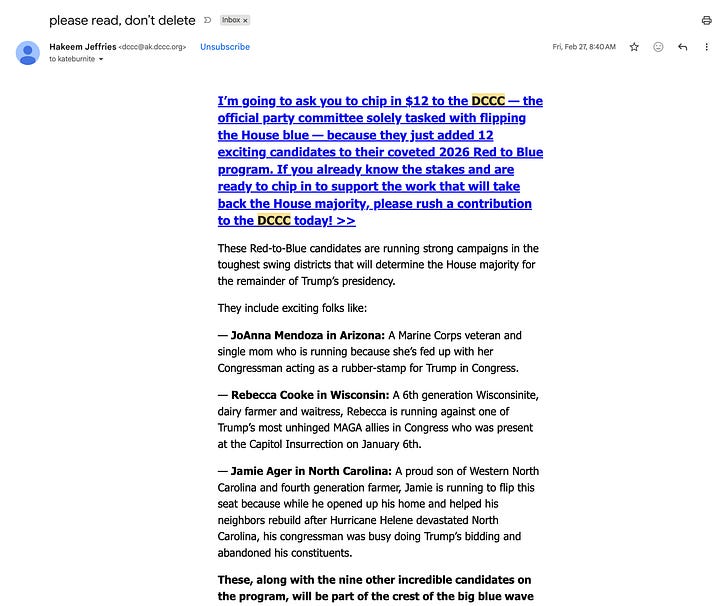 please read, don't delete Inbox ×

Hakeem Jeffries <dccc@ak.dccc.org> Unsubscribe
to kateburnite

Fri, Feb 27, 8:40 AM

I'm going to ask you to chip in $12 to the DCCC — the official party committee solely tasked with flipping the House blue — because they just added 12 exciting candidates to their coveted 2026 Red to Blue program. If you already know the stakes and are ready to chip in to support the work that will take back the House majority, please rush a contribution to the DCCC today! >>

These Red-to-Blue candidates are running strong campaigns in the toughest swing districts that will determine the House majority for the remainder of Trump's presidency.

They include exciting folks like:

— JoAnna Mendoza in Arizona: A Marine Corps veteran and single mom who is running because she's fed up with her Congressman acting as a rubber-stamp for Trump in Congress.

— Rebecca Cooke in Wisconsin: A 6th generation Wisconsinite, dairy farmer and waitress, Rebecca is running against one of Trump's most unhinged MAGA allies in Congress who was present at the Capitol Insurrection on January 6th.

— Jamie Ager in North Carolina: A proud son of Western North Carolina and fourth generation farmer, Jamie is running to flip this seat because while he opened up his home and helped his neighbors rebuild after Hurricane Helene devastated North Carolina, his congressman was busy doing Trump's bidding and abandoned his constituents.

These, along with the nine other incredible candidates on the program, will be part of the crest of the big blue wave